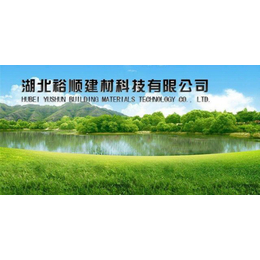 湖北裕顺建材科技有限公司
HUBEI YUSHUN BUILDING MATERIALS TECHNOLOGY CO., LTD.